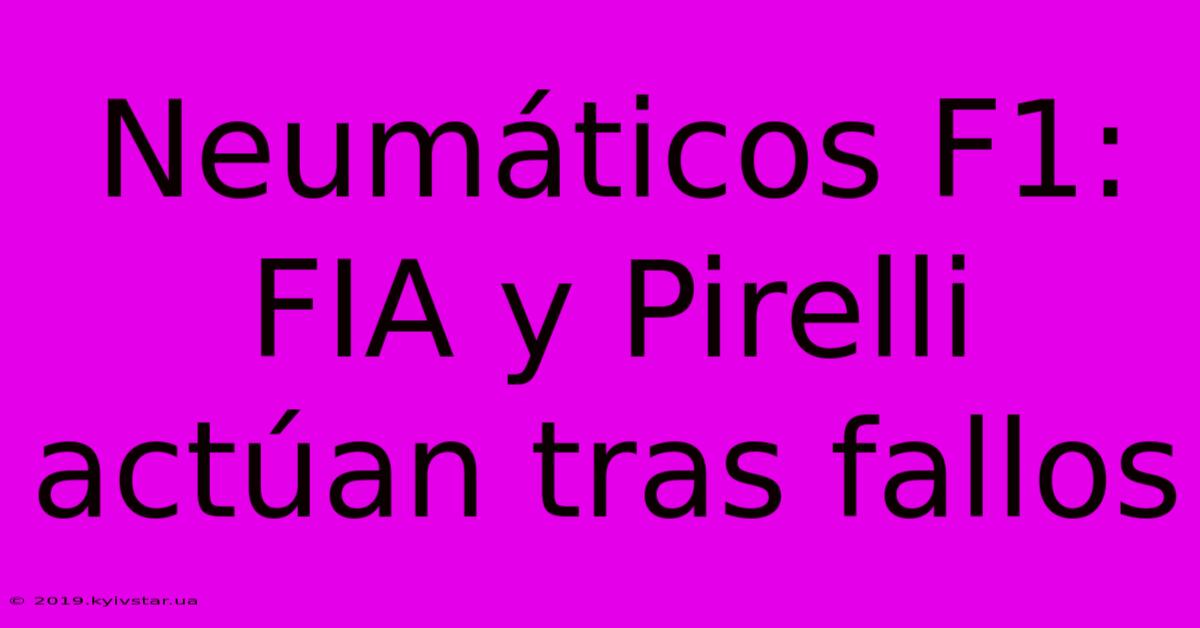 Neumáticos F1: FIA y Pirelli actúan tras fallos

© 2019.kyivstar.ua